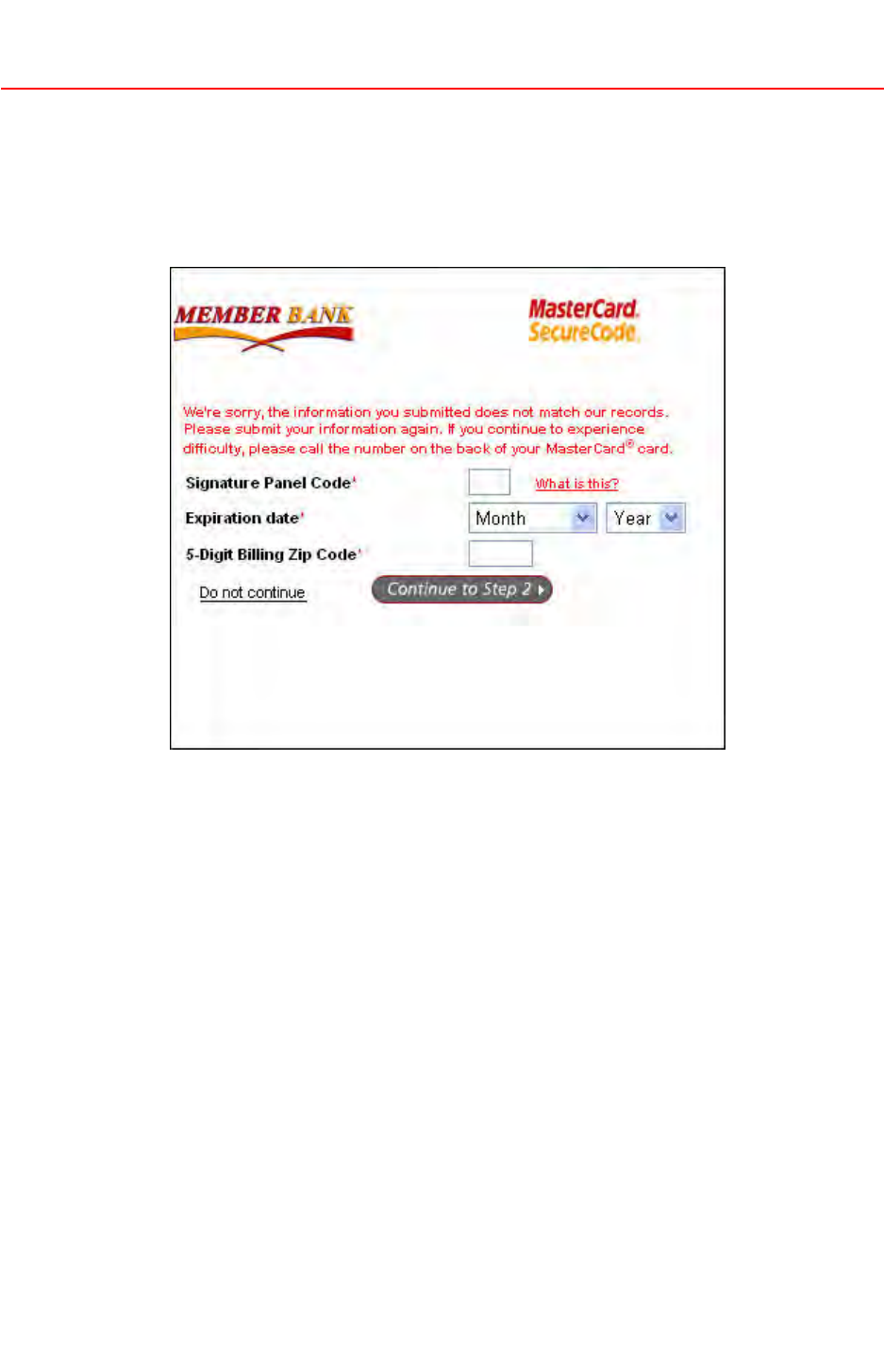 MEMBER BANK

MasterCard.
SecureCode.

We're sorry, the information you submitted does not match our records. Please submit your information again. If you continue to experience difficulty, please call the number on the back of your MasterCard® card.

Signature Panel Code* What is this?

Expiration date* Month Year

5-Digit Billing Zip Code*

Do not continue Continue to Step 2